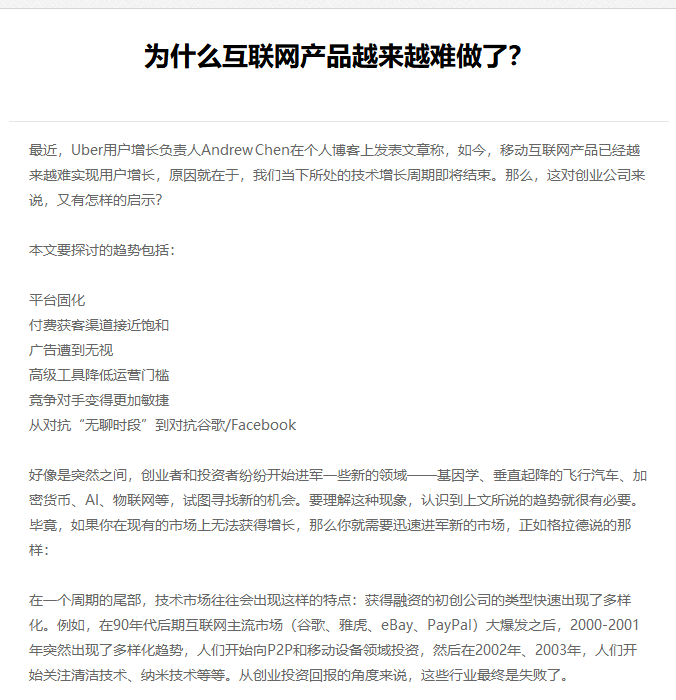 为什么互联网产品越来越难做了?

最近，Uber用户增长负责人Andrew Chen在个人博客上发表文章称，如今，移动互联网产品已经越来越难实现用户增长，原因就在于，我们当下所处的技术增长周期即将结束。那么，这对创业公司来说，又有怎样的启示?

本文要探讨的趋势包括：

平台固化
付费获客渠道接近饱和
广告遭到无视
高级工具降低运营门槛
竞争对手变得更加敏捷
从对抗“无聊时段”到对抗谷歌/Facebook

好像是突然之间，创业者和投资者纷纷开始进军一些新的领域——基因学、垂直起降的飞行汽车、加密货币、AI、物联网等，试图寻找新的机会。要理解这种现象，认识到上文所说的趋势就很有必要。毕竟，如果你在现有的市场上无法获得增长，那么你就需要迅速进军新的市场，正如格拉德说的那样：

在一个周期的尾部，技术市场往往会出现这样的特点：获得融资的初创公司的类型快速出现了多样化。例如，在90年代后期互联网主流市场（谷歌、雅虎、eBay、PayPal）大爆发之后，2000-2001年突然出现了多样化趋势，人们开始向P2P和移动设备领域投资，然后在2002年、2003年，人们开始关注清洁技术、纳米技术等等。从创业投资回报的角度来说，这些行业最终是失败了。